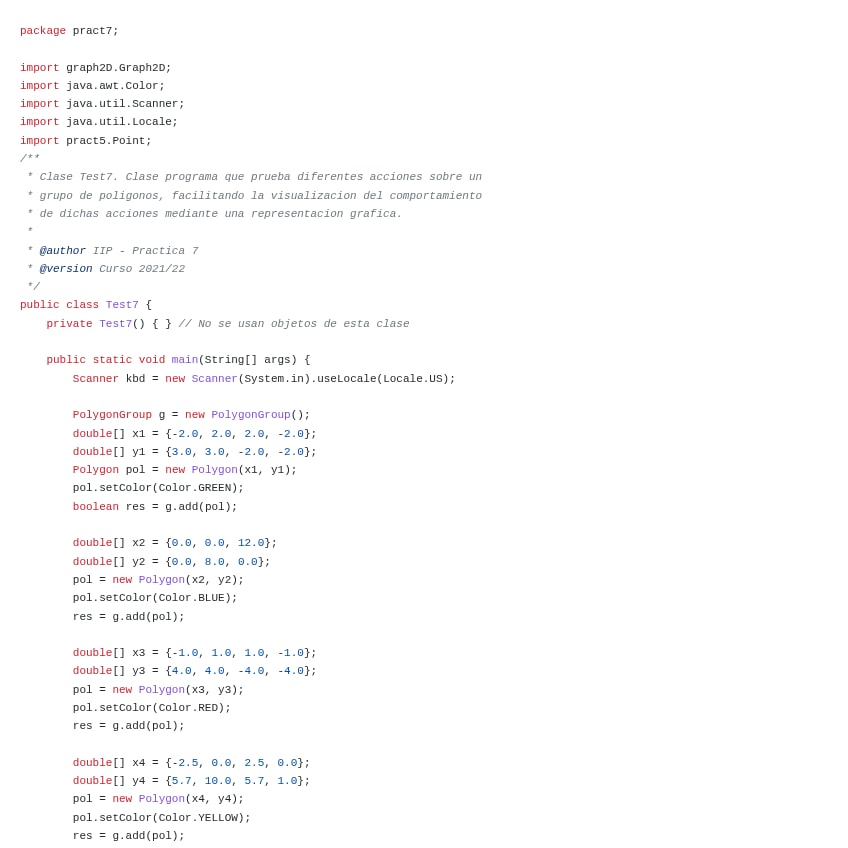 package pract7;

import graph2D.Graph2D;
import java.awt.Color;
import java.util.Scanner;
import java.util.Locale;
import pract5.Point;
/**
 * Clase Test7. Clase programa que prueba diferentes acciones sobre un
 * grupo de poligonos, facilitando la visualizacion del comportamiento
 * de dichas acciones mediante una representacion grafica.
 *
 * @author IIP - Practica 7
 * @version Curso 2021/22
 */
public class Test7 {
    private Test7() { } // No se usan objetos de esta clase

    public static void main(String[] args) {
        Scanner kbd = new Scanner(System.in).useLocale(Locale.US);

        PolygonGroup g = new PolygonGroup();
        double[] x1 = {-2.0, 2.0, 2.0, -2.0};
        double[] y1 = {3.0, 3.0, -2.0, -2.0};
        Polygon pol = new Polygon(x1, y1);
        pol.setColor(Color.GREEN);
        boolean res = g.add(pol);

        double[] x2 = {0.0, 0.0, 12.0};
        double[] y2 = {0.0, 8.0, 0.0};
        pol = new Polygon(x2, y2);
        pol.setColor(Color.BLUE);
        res = g.add(pol);

        double[] x3 = {-1.0, 1.0, 1.0, -1.0};
        double[] y3 = {4.0, 4.0, -4.0, -4.0};
        pol = new Polygon(x3, y3);
        pol.setColor(Color.RED);
        res = g.add(pol);

        double[] x4 = {-2.5, 0.0, 2.5, 0.0};
        double[] y4 = {5.7, 10.0, 5.7, 1.0};
        pol = new Polygon(x4, y4);
        pol.setColor(Color.YELLOW);
        res = g.add(pol);